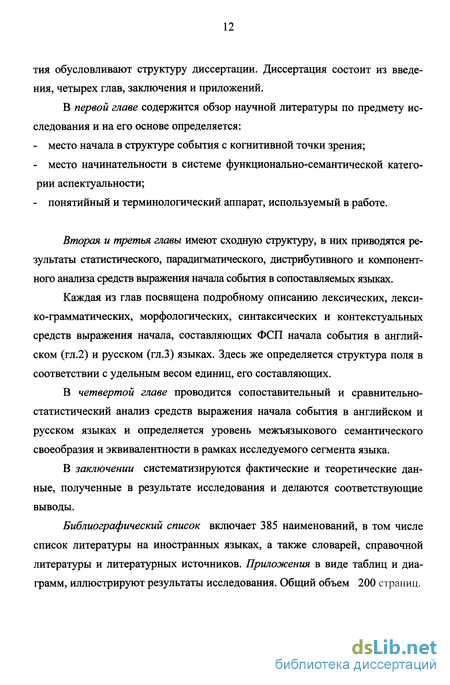 12

тия обусловливают структуру диссертации. Диссертация состоит из введения, четырех глав, заключения и приложений.

В первой главе содержится обзор научной литературы по предмету исследования и на его основе определяется:
- место начала в структуре события с когнитивной точки зрения;
- место начинательности в системе функционально-семантической категории аспектуальности;
- понятийный и терминологический аппарат, используемый в работе.

Вторая и третья главы имеют сходную структуру, в них приводятся результаты статистического, парадигматического, дистрибутивного и компонентного анализа средств выражения начала события в сопоставляемых языках.

Каждая из глав посвящена подробному описанию лексических, лексико-грамматических, морфологических, синтаксических и контекстуальных средств выражения начала, составляющих ФСП начала события в английском (гл.2) и русском (гл.3) языках. Здесь же определяется структура поля в соответствии с удельным весом единиц, его составляющих.

В четвертой главе проводится сопоставительный и сравнительно-статистический анализ средств выражения начала события в английском и русском языках и определяется уровень межъязыкового семантического своеобразия и эквивалентности в рамках исследуемого сегмента языка.

В заключении систематизируются фактические и теоретические данные, полученные в результате исследования и делаются соответствующие выводы.

Библиографический список включает 385 наименований, в том числе список литературы на иностранных языках, а также словарей, справочной литературы и литературных источников. Приложения в виде таблиц и диаграмм, иллюстрируют результаты исследования. Общий объем 200 страниц.

dsLib.net
библиотека диссертаций